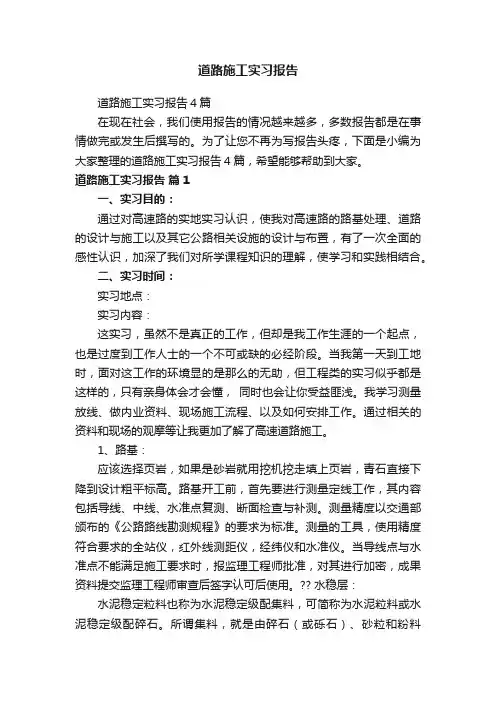 道路施工实习报告

道路施工实习报告4篇

在现在社会，我们使用报告的情况越来越多，多数报告都是在事情做完或发生后撰写的。为了让您不再为写报告头疼，下面是小编为大家整理的道路施工实习报告4篇，希望能够帮助到大家。

道路施工实习报告 篇1

一、实习目的：

通过对高速路的实地实习认识，使我对高速路的路基处理、道路的设计与施工以及其它公路相关设施的设计与布置，有了一次全面的感性认识，加深了我们对所学课程知识的理解，使学习和实践相结合。

二、实习时间：

实习地点：

实习内容：

这实习，虽然不是真正的工作，但却是我工作生涯的一个起点，也是过度到工作人士的一个不可或缺的必经阶段。当我第一天到工地时，面对这工作的环境显的是那么的无助，但工程类的实习似乎都是这样的，只有亲身体会才会懂， 同时也会让你受益匪浅。我学习测量放线、做内业资料、现场施工流程、以及如何安排工作。通过相关的资料和现场的观摩等让我更加了解了高速道路施工。

1、路基：

应该选择页岩，如果是砂岩就用挖机挖走填上页岩，青石直接下降到设计粗平标高。路基开工前，首先要进行测量定线工作，其内容包括导线、中线、水准点复测、断面检查与补测。测量精度以交通部颁布的《公路路线勘测规程》的要求为标准。测量的工具，使用精度符合要求的全站仪，红外线测距仪，经纬仪和水准仪。当导线点与水准点不能满足施工要求时，报监理工程师批准，对其进行加密，成果资料提交监理工程师审查后签字认可后使用。?? 水稳层：

水泥稳定粒料也称为水泥稳定级配集料，可简称为水泥粒料或水泥稳定级配碎石。所谓集料，就是由碎石（或砾石）、砂粒和粉料